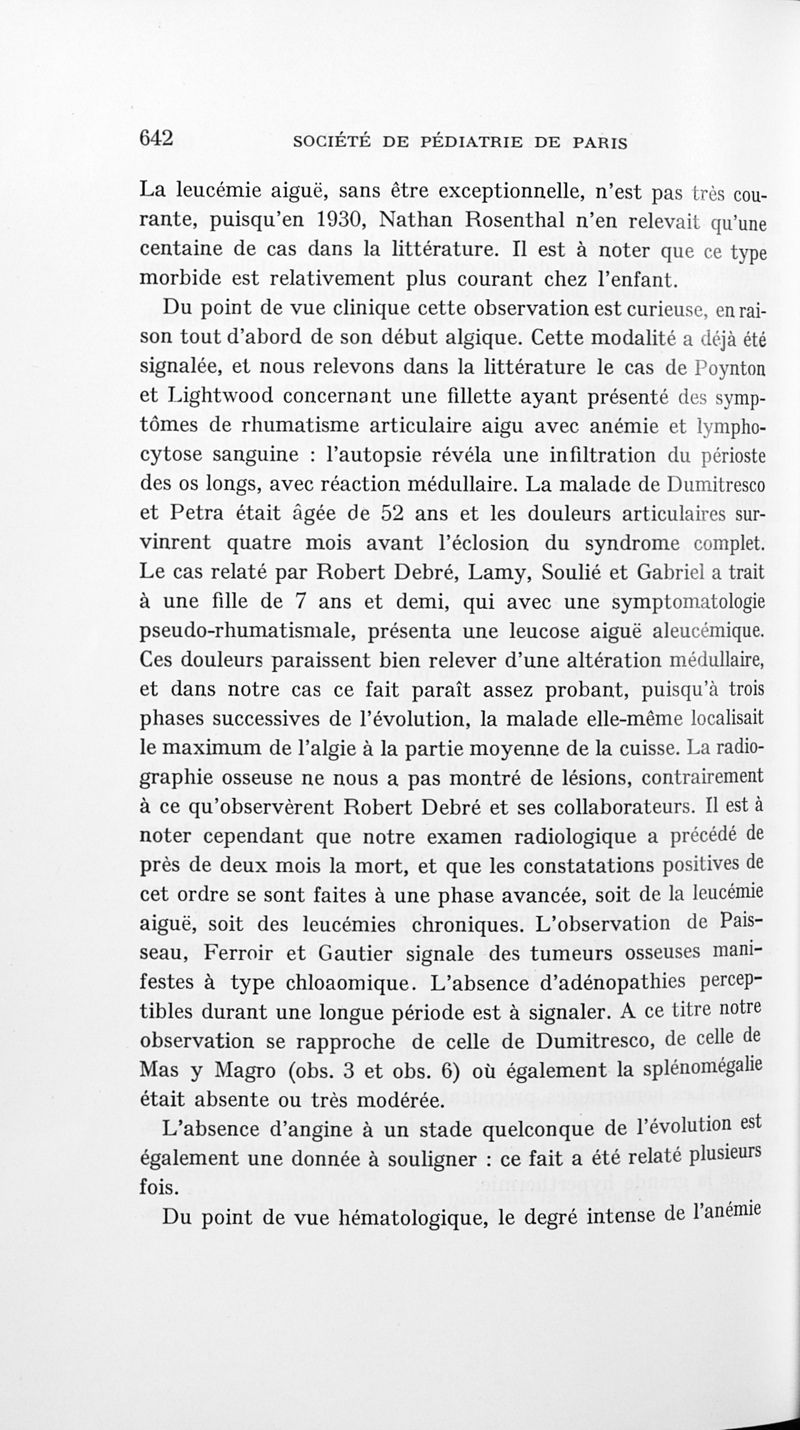 642 SOCIÉTÉ DE PÉDIATRIE DE PARIS

La leucémie aiguë, sans être exceptionnelle, n'est pas très courante, puisqu'en 1930, Nathan Rosenthal n'en relevait qu'une centaine de cas dans la littérature. Il est à noter que ce type morbide est relativement plus courant chez l'enfant.

Du point de vue clinique cette observation est curieuse, en raison tout d'abord de son début algique. Cette modalité a déjà été signalée, et nous relevons dans la littérature le cas de Poynton et Lightwood concernant une fillette ayant présenté des symptômes de rhumatisme articulaire aigu avec anémie et lymphocytose sanguine : l'autopsie révéla une infiltration du périoste des os longs, avec réaction médullaire. La malade de Dumitresco et Petra était âgée de 52 ans et les douleurs articulaires survinrent quatre mois avant l'éclosion du syndrome complet. Le cas relaté par Robert Debré, Lamy, Soulié et Gabriel a trait à une fille de 7 ans et demi, qui avec une symptomatologie pseudo-rhumatismale, présenta une leucose aiguë aleucémique. Ces douleurs paraissent bien relever d'une altération médullaire, et dans notre cas ce fait paraît assez probant, puisqu'à trois phases successives de l'évolution, la malade elle-même localisait le maximum de l'algie à la partie moyenne de la cuisse. La radiographie osseuse ne nous a pas montré de lésions, contrairement à ce qu'observèrent Robert Debré et ses collaborateurs. Il est à noter cependant que notre examen radiologique a précédé de près de deux mois la mort, et que les constatations positives de cet ordre se sont faites à une phase avancée, soit de la leucémie aiguë, soit des leucémies chroniques. L'observation de Paisseau, Ferroir et Gautier signale des tumeurs osseuses manifestes à type chloaomique. L'absence d'adénopathies perceptibles durant une longue période est à signaler. A ce titre notre observation se rapproche de celle de Dumitresco, de celle de Mas y Magro (obs. 3 et obs. 6) où également la splénomégalie était absente ou très modérée.

L'absence d'angine à un stade quelconque de l'évolution est également une donnée à souligner : ce fait a été relaté plusieurs fois.

Du point de vue hématologique, le degré intense de l'anémie